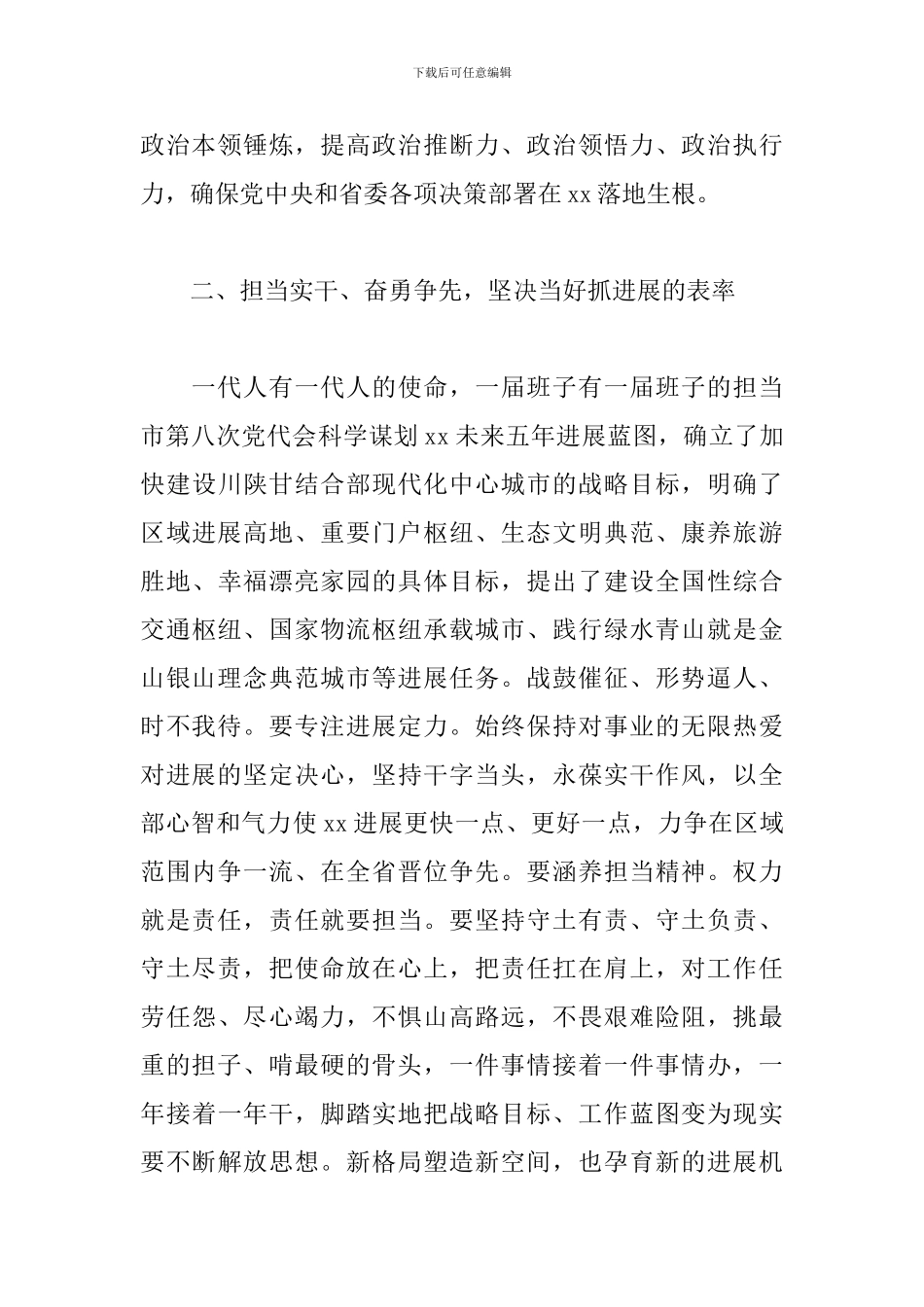 下载后可任意编辑

政治本领锤炼，提高政治推断力、政治领悟力、政治执行力，确保党中央和省委各项决策部署在xx落地生根。

二、担当实干、奋勇争先，坚决当好抓进展的表率

一代人有一代人的使命，一届班子有一届班子的担当市第八次党代会科学谋划xx未来五年进展蓝图，确立了加快建设川陕甘结合部现代化中心城市的战略目标，明确了区域进展高地、重要门户枢纽、生态文明典范、康养旅游胜地、幸福漂亮家园的具体目标，提出了建设全国性综合交通枢纽、国家物流枢纽承载城市、践行绿水青山就是金山银山理念典范城市等进展任务。战鼓催征、形势逼人、时不我待。要专注进展定力。始终保持对事业的无限热爱对进展的坚定决心，坚持干字当头，永葆实干作风，以全部心智和气力使xx进展更快一点、更好一点，力争在区域范围内争一流、在全省晋位争先。要涵养担当精神。权力就是责任，责任就要担当。要坚持守土有责、守土负责、守土尽责，把使命放在心上，把责任扛在肩上，对工作任劳任怨、尽心竭力，不惧山高路远，不畏艰难险阻，挑最重的担子、啃最硬的骨头，一件事情接着一件事情办，一年接着一年干，脚踏实地把战略目标、工作蓝图变为现实要不断解放思想。新格局塑造新空间，也孕育新的进展机